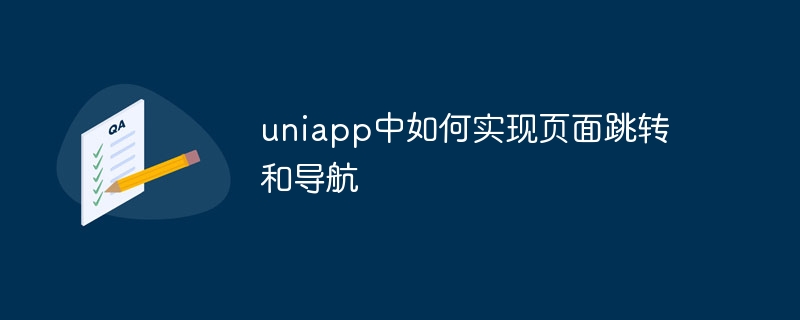 QA

uniapp中如何实现页面跳转和导航